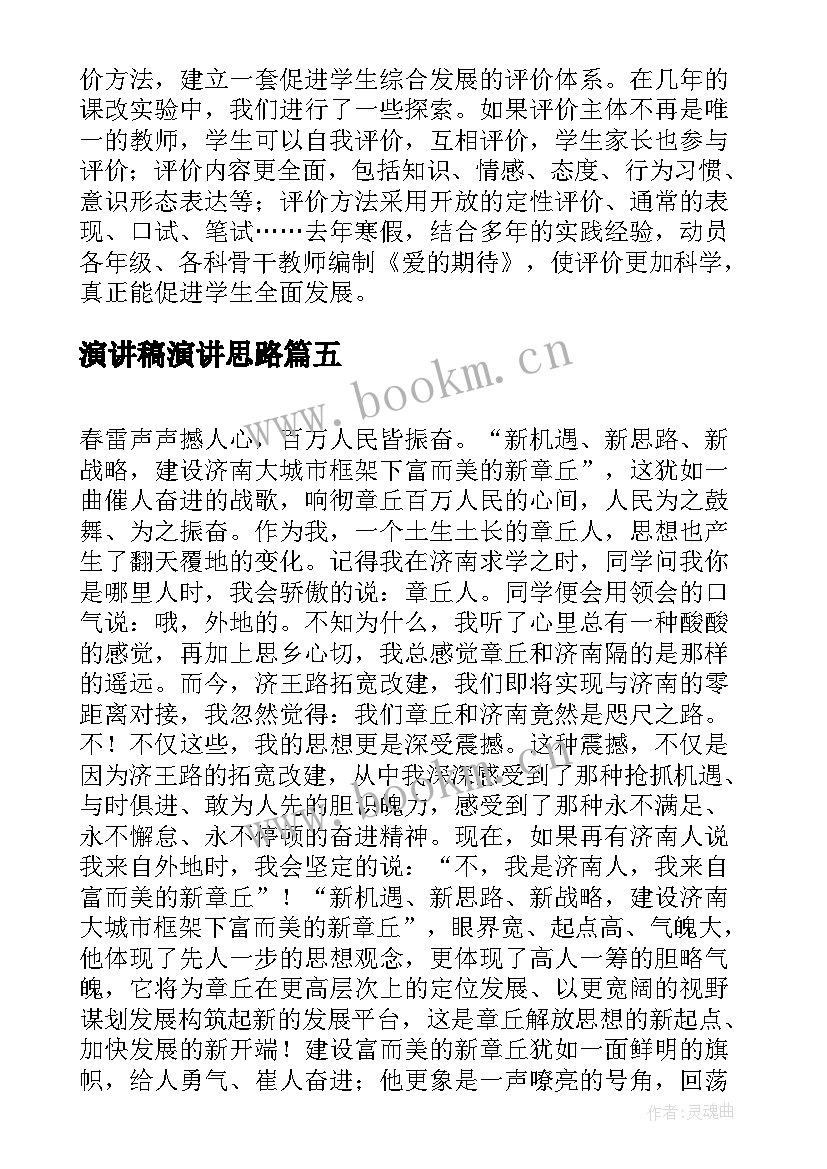 价方法，建立一套促进学生综合发展的评价体系。在几年的课改实验中，我们进行了一些探索。如果评价主体不再是唯一的教师，学生可以自我评价，互相评价，学生家长也参与评价；评价内容更全面，包括知识、情感、态度、行为习惯、意识形态表达等；评价方法采用开放的定性评价、通常的表现、口试、笔试……去年寒假，结合多年的实践经验，动员各年级、各科骨干教师编制《爱的期待》，使评价更加科学，真正能促进学生全面发展。

演讲稿演讲思路篇五

www.bookm.cn

春雷声声撼人心，百万人民皆振奋。“新机遇、新思路、新战略，建设济南大城市框架下富而美的新章丘”，这犹如一曲催人奋进的战歌，响彻章丘百万人民的心间，人民为之鼓舞、为之振奋。作为我，一个土生土长的章丘人，思想也产生了翻天覆地的变化。记得我在济南求学之时，同学问我你是哪里人时，我会骄傲的说：章丘人。同学便会用领会的口气说：哦，外地的。不知为什么，我听了心里总有一种酸酸的感觉，再加上思乡心切，我总感觉章丘和济南隔的是那样的遥远。而今，济王路拓宽改建，我们即将实现与济南的零距离对接，我忽然觉得：我们章丘和济南竟然是咫尺之路。不！不仅这些，我的思想更是深受震撼。这种震撼，不仅是因为济王路的拓宽改建，从中我深深感受到了那种抢抓机遇、与时俱进、敢为人先的胆识魄力，感受到了那种永不满足、永不懈怠、永不停顿的奋进精神。现在，如果再有济南人说我来自外地时，我会坚定的说：“不，我是济南人，我来自富而美的新章丘”！“新机遇、新思路、新战略，建设济南大城市框架下富而美的新章丘”，眼界宽、起点高、气魄大，他体现了先人一步的思想观念，更体现了高人一筹的胆略气魄，它将为章丘在更高层次上的定位发展、以更宽阔的视野谋划发展构筑起新的发展平台，这是章丘解放思想的新起点、加快发展的新开端！建设富而美的新章丘犹如一面鲜明的旗帜，给人勇气、崔人奋进；他更象是一声嘹亮的号角，回荡

作者：灵魂曲